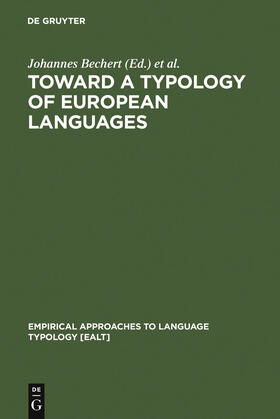 DE GRUYTER

Johannes Bechert (Ed.) et al.

TOWARD A TYPOLOGY OF EUROPEAN LANGUAGES

EMPIRICAL APPROACHES TO LANGUAGE TYPOLOGY [EALT]

DE G